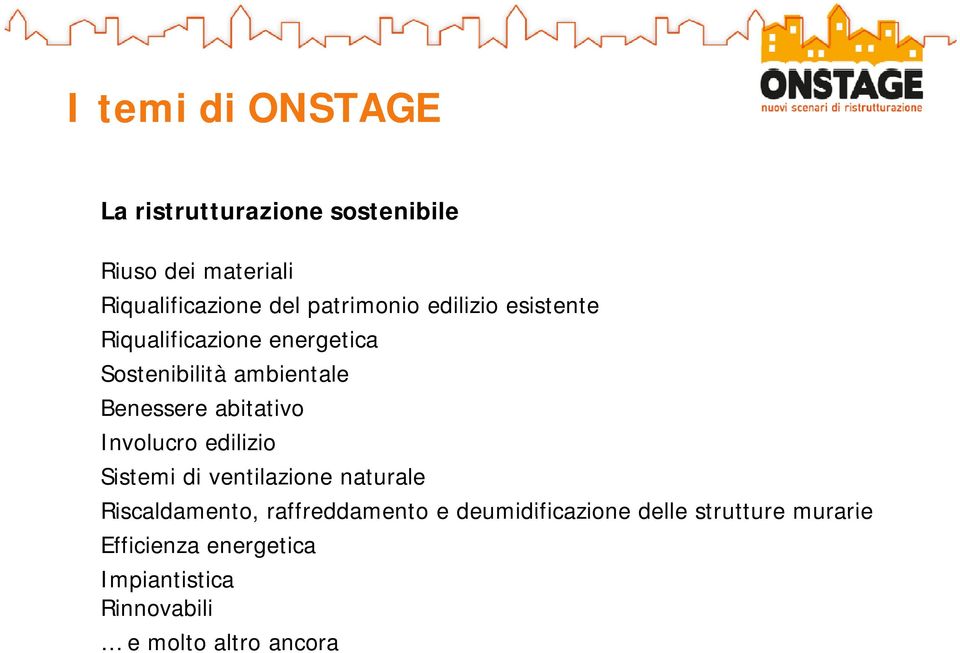 ONSTAGE
nuovi scenari di ristrutturazione

I temi di ONSTAGE

La ristrutturazione sostenibile

Riuso dei materiali
Riqualificazione del patrimonio edilizio esistente
Riqualificazione energetica
Sostenibilità ambientale
Benessere abitativo
Involucro edilizio
Sistemi di ventilazione naturale
Riscaldamento, raffreddamento e deumidificazione delle strutture murarie
Efficienza energetica
Impiantistica
Rinnovabili
... e molto altro ancora